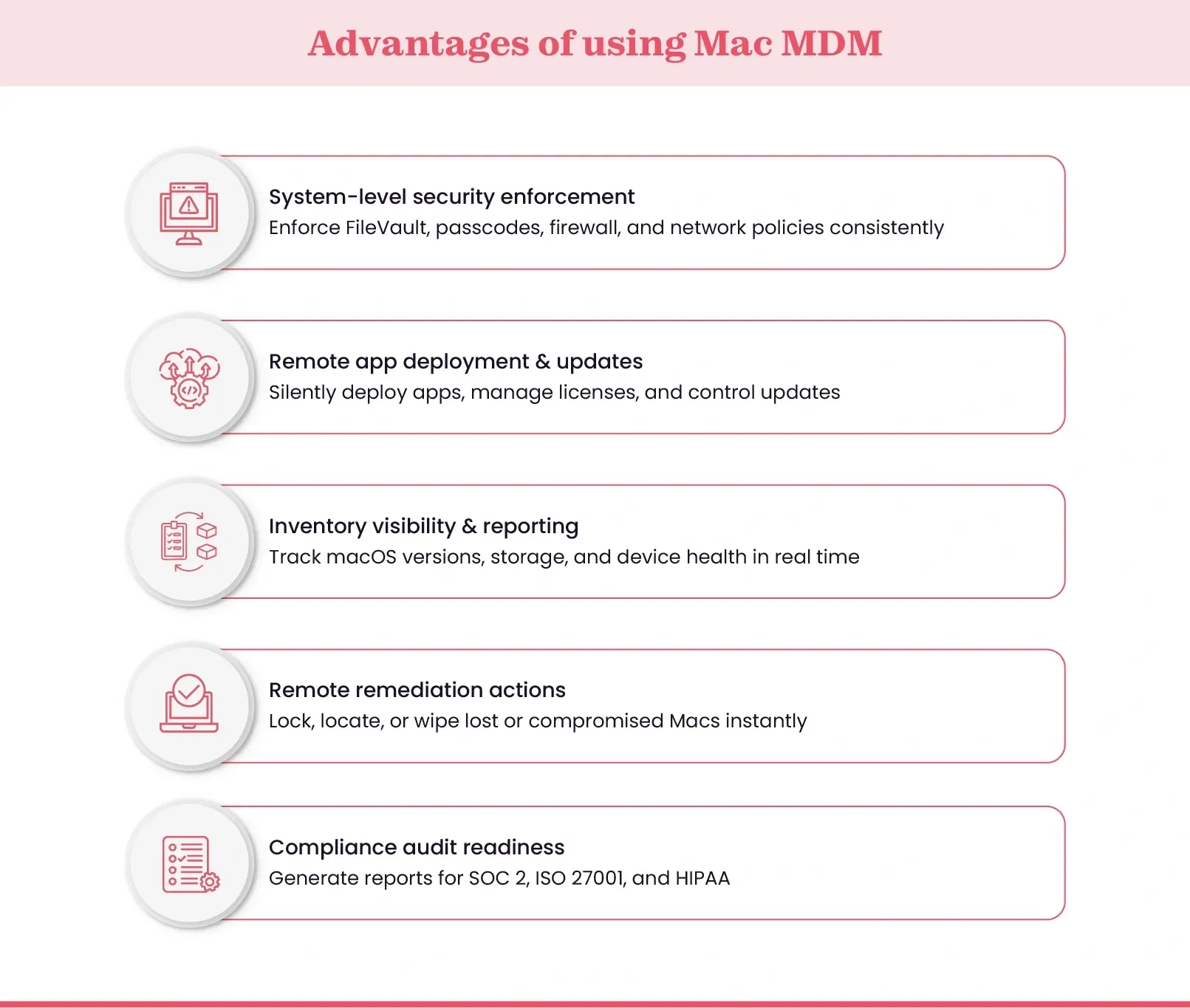 Advantages of using Mac MDM

System-level security enforcement
Enforce FileVault, passcodes, firewall, and network policies consistently

Remote app deployment & updates
Silently deploy apps, manage licenses, and control updates

Inventory visibility & reporting
Track macOS versions, storage, and device health in real time

Remote remediation actions
Lock, locate, or wipe lost or compromised Macs instantly

Compliance audit readiness
Generate reports for SOC 2, ISO 27001, and HIPAA